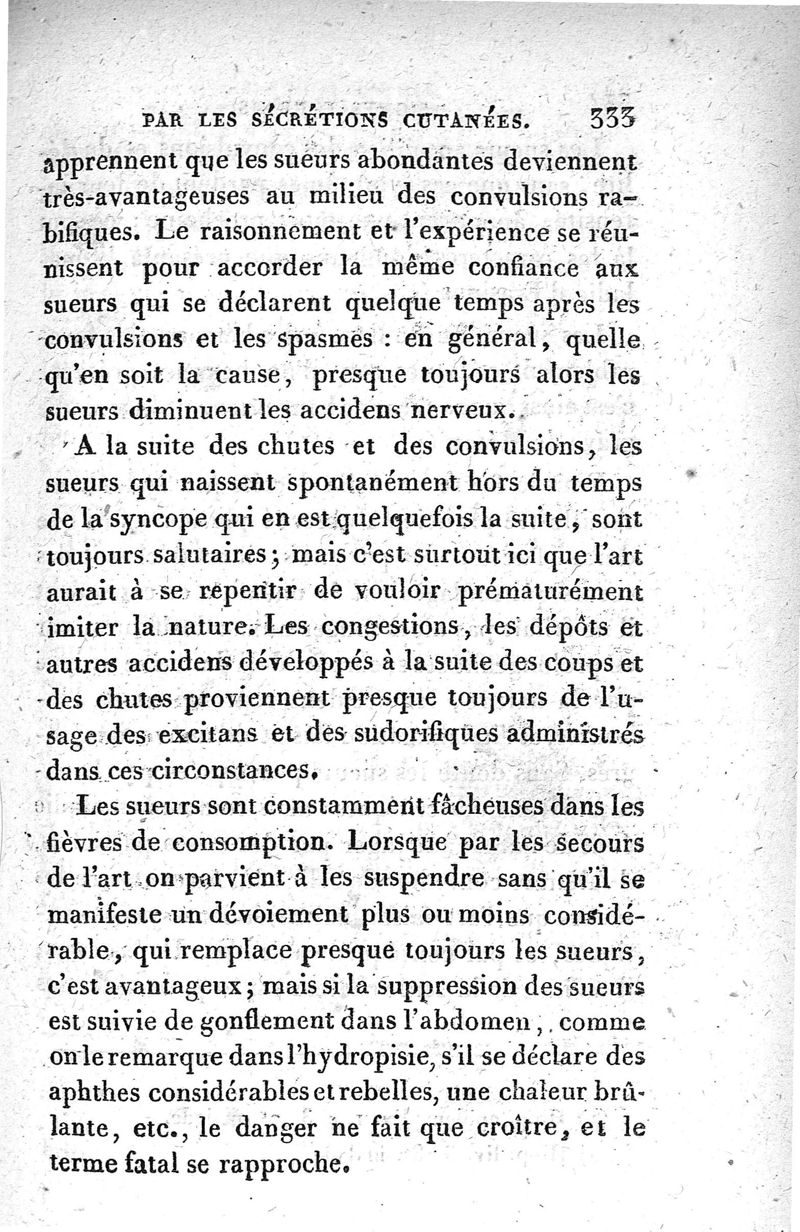 PAR LES SÉCRÉTIONS CUTANÉES. 333

apprennent que les sueurs abondantes deviennent très-avantageuses au milieu des convulsions rabifiques. Le raisonnement et l'expérience se réunissent pour accorder la même confiance aux sueurs qui se déclarent quelque temps après les convulsions et les spasmes : en général, quelle qu'en soit la cause, presque toujours alors les sueurs diminuent les accidens nerveux.

A la suite des chutes et des convulsions, les sueurs qui naissent spontanément hors du temps de la syncope qui en est quelquefois la suite, sont toujours salutaires ; mais c'est surtout ici que l'art aurait à se repentir de vouloir prématurément imiter la nature. Les congestions, les dépôts et autres accidens développés à la suite des coups et des chutes proviennent presque toujours de l'usage des excitans et des sudorifiques administrés dans ces circonstances.

Les sueurs sont constamment fâcheuses dans les fièvres de consomption. Lorsque par les secours de l'art on parvient à les suspendre sans qu'il se manifeste un dévoiement plus ou moins considérable, qui remplace presque toujours les sueurs, c'est avantageux ; mais si la suppression des sueurs est suivie de gonflement dans l'abdomen, comme on le remarque dans l'hydropisie, s'il se déclare des aphthes considérables et rebelles, une chaleur brûlante, etc., le danger ne fait que croître, et le terme fatal se rapproche.